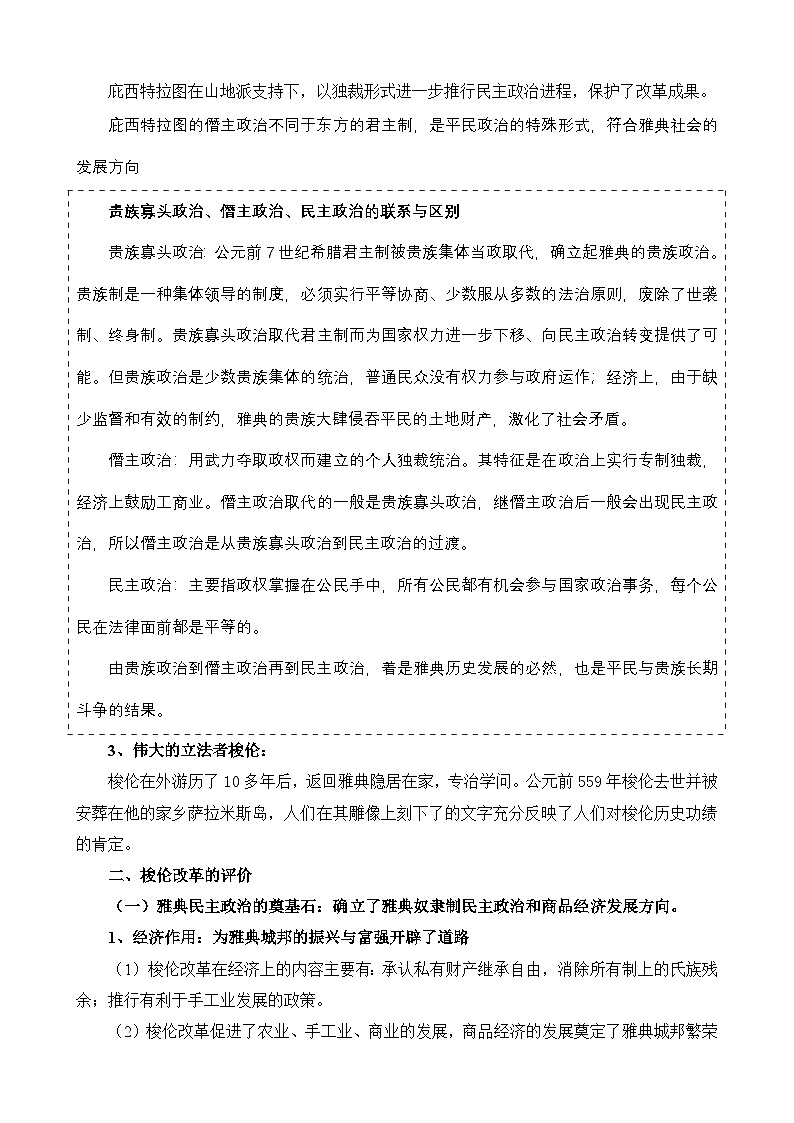 庇西特拉图在山地派支持下，以独裁形式进一步推行民主政治进程，保护了改革成果。

庇西特拉图的僭主政治不同于东方的君主制，是平民政治的特殊形式，符合雅典社会的发展方向

贵族寡头政治、僭主政治、民主政治的联系与区别

贵族寡头政治：公元前7世纪希腊君主制被贵族集体当政取代，确立起雅典的贵族政治。贵族制是一种集体领导的制度，必须实行平等协商、少数服从多数的法治原则，废除了世袭制、终身制。贵族寡头政治取代君主制而为国家权力进一步下移、向民主政治转变提供了可能。但贵族政治是少数贵族集体的统治，普通民众没有权力参与政府运作；经济上，由于缺少监督和有效的制约，雅典的贵族大肆侵吞平民的土地财产，激化了社会矛盾。

僭主政治：用武力夺取政权而建立的个人独裁统治。其特征是在政治上实行专制独裁，经济上鼓励工商业。僭主政治取代的一般是贵族寡头政治，继僭主政治后一般会出现民主政治，所以僭主政治是从贵族寡头政治到民主政治的过渡。

民主政治：主要指政权掌握在公民手中，所有公民都有机会参与国家政治事务，每个公民在法律面前都是平等的。

由贵族政治到僭主政治再到民主政治，着是雅典历史发展的必然，也是平民与贵族长期斗争的结果。

3、伟大的立法者梭伦：

梭伦在外游历了10多年后，返回雅典隐居在家，专治学问。公元前559年梭伦去世并被安葬在他的家乡萨拉米斯岛，人们在其雕像上刻下了的文字充分反映了人们对梭伦历史功绩的肯定。

二、梭伦改革的评价

（一）雅典民主政治的奠基石：确立了雅典奴隶制民主政治和商品经济发展方向。

1、经济作用：为雅典城邦的振兴与富强开辟了道路

（1）梭伦改革在经济上的内容主要有：承认私有财产继承自由，消除所有制上的氏族残余；推行有利于手工业发展的政策。

（2）梭伦改革促进了农业、手工业、商业的发展，商品经济的发展奠定了雅典城邦繁荣